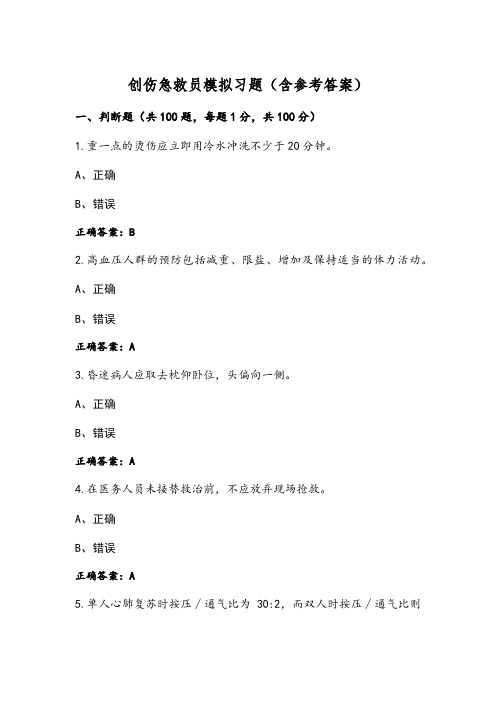 创伤急救员模拟习题（含参考答案）

一、判断题（共100题，每题1分，共100分）

1.重一点的烫伤应立即用冷水冲洗不少于20分钟。

A、正确

B、错误

正确答案：B

2.高血压人群的预防包括减重、限盐、增加及保持适当的体力活动。

A、正确

B、错误

正确答案：A

3.昏迷病人应取去枕仰卧位，头偏向一侧。

A、正确

B、错误

正确答案：A

4.在医务人员未接替救治前，不应放弃现场抢救。

A、正确

B、错误

正确答案：A

5.单人心肺复苏时按压／通气比为 30:2，而双人时按压／通气比则